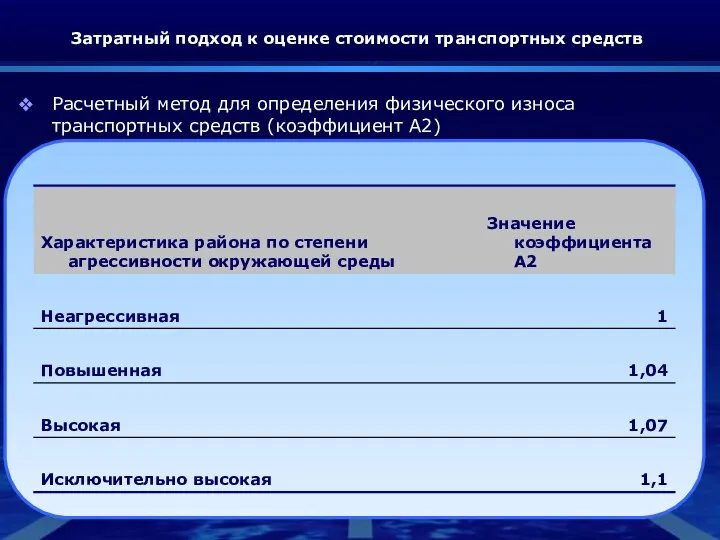 Затратный подход к оценке стоимости транспортных средств

❖ Расчетный метод для определения физического износа транспортных средств (коэффициент А2)

| Характеристика района по степени агрессивности окружающей среды | Значение коэффициента А2 |
|---|---|
| Неагрессивная | 1 |
| Повышенная | 1,04 |
| Высокая | 1,07 |
| Исключительно высокая | 1,1 |